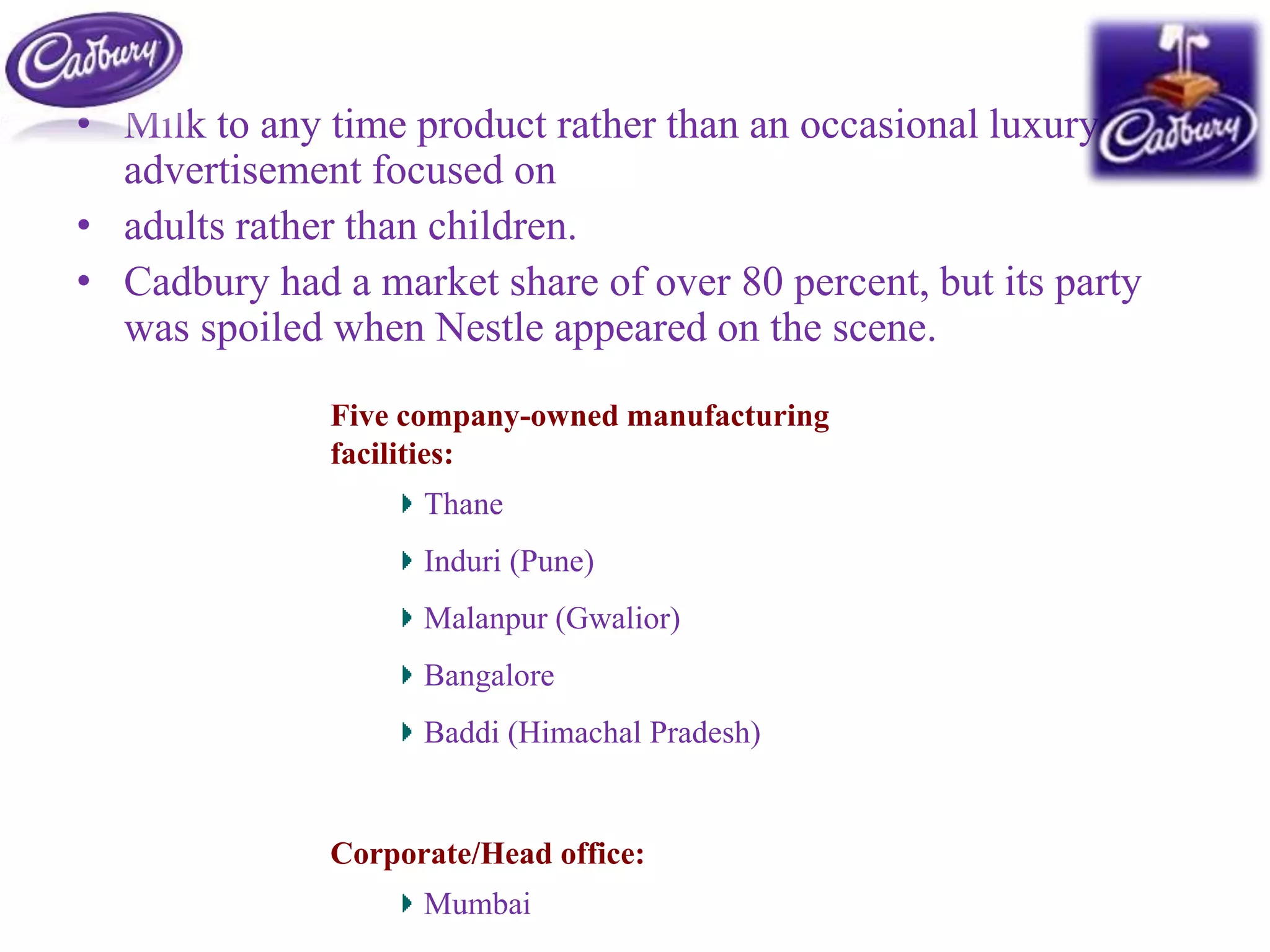 Cadbury

Cadbury

• Milk to any time product rather than an occasional luxury advertisement focused on

• adults rather than children.

• Cadbury had a market share of over 80 percent, but its party was spoiled when Nestle appeared on the scene.

Five company-owned manufacturing facilities:

Thane

Induri (Pune)

Malanpur (Gwalior)

Bangalore

Baddi (Himachal Pradesh)

Corporate/Head office:

Mumbai